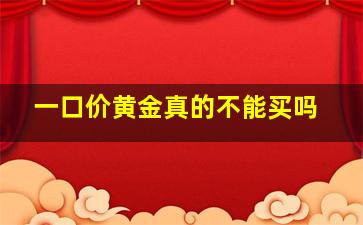 一口价黄金真的不能买吗